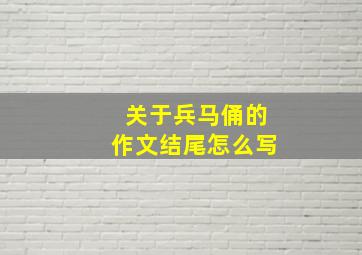 关于兵马俑的
作文结尾怎么写